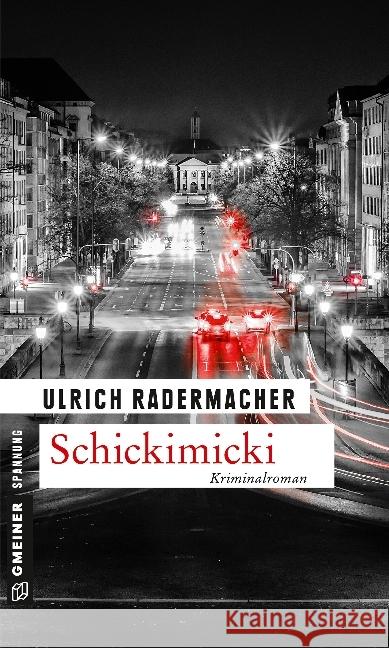 ULRICH RADERMACHER

Schickimicki

Kriminalroman

GMEINER SPANNUNG

Kraina Książek